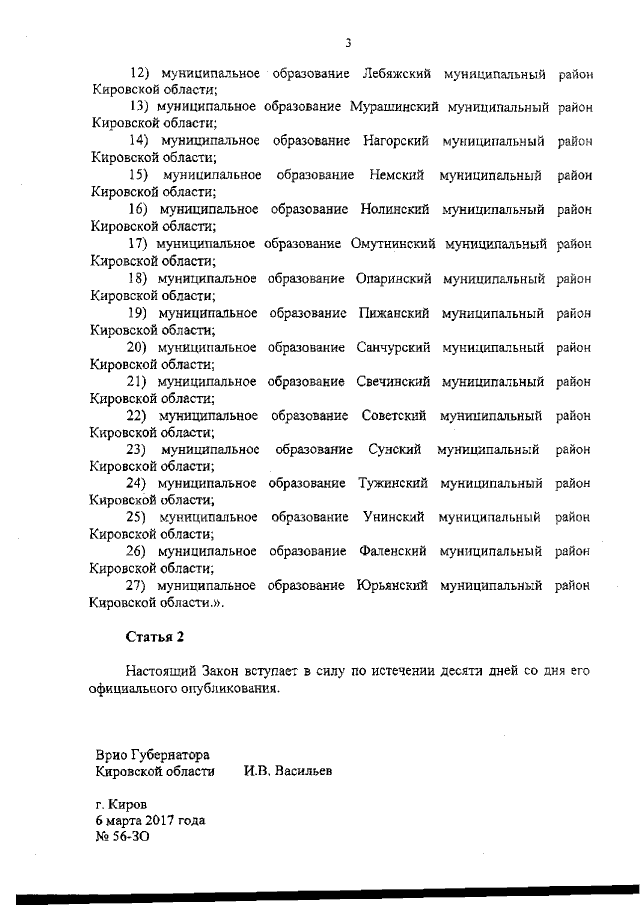 3

12) муниципальное образование Лебяжский муниципальный район Кировской области;

13) муниципальное образование Мурашинский муниципальный район Кировской области;

14) муниципальное образование Нагорский муниципальный район Кировской области;

15) муниципальное образование Немский муниципальный район Кировской области;

16) муниципальное образование Нолинский муниципальный район Кировской области;

17) муниципальное образование Омутнинский муниципальный район Кировской области;

18) муниципальное образование Опаринский муниципальный район Кировской области;

19) муниципальное образование Пижанский муниципальный район Кировской области;

20) муниципальное образование Санчурский муниципальный район Кировской области;

21) муниципальное образование Свечинский муниципальный район Кировской области;

22) муниципальное образование Советский муниципальный район Кировской области;

23) муниципальное образование Сунский муниципальный район Кировской области;

24) муниципальное образование Тужинский муниципальный район Кировской области;

25) муниципальное образование Унинский муниципальный район Кировской области;

26) муниципальное образование Фаленский муниципальный район Кировской области;

27) муниципальное образование Юрьянский муниципальный район Кировской области.».

Статья 2

Настоящий Закон вступает в силу по истечении десяти дней со дня его официального опубликования.

Врио Губернатора
Кировской области И.В. Васильев

г. Киров
6 марта 2017 года
№ 56-ЗО